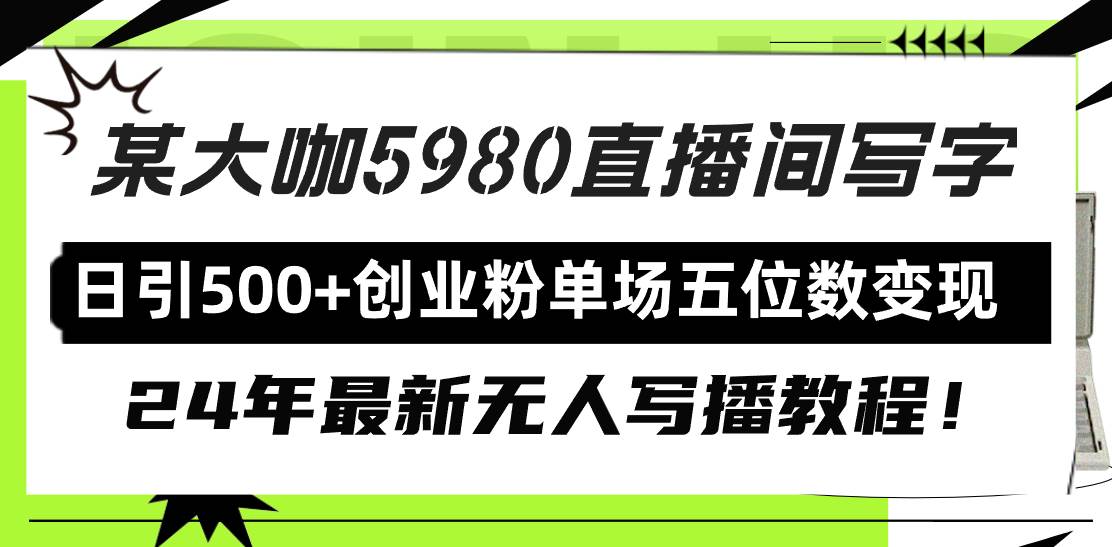 某大咖5980直播间写字

日引500+创业粉单场五位数变现

24年最新无人写播教程！